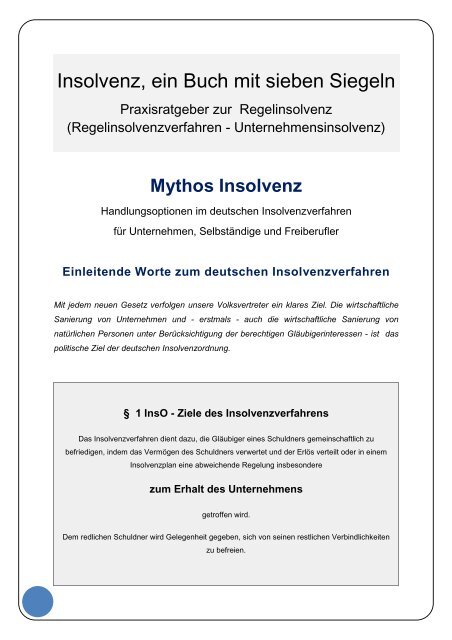 Insolvenz, ein Buch mit sieben Siegeln

Praxisratgeber zur Regelinsolvenz (Regelinsolvenzverfahren - Unternehmensinsolvenz)

Mythos Insolvenz

Handlungsoptionen im deutschen Insolvenzverfahren für Unternehmen, Selbständige und Freiberufler

Einleitende Worte zum deutschen Insolvenzverfahren

Mit jedem neuen Gesetz verfolgen unsere Volksvertreter ein klares Ziel. Die wirtschaftliche Sanierung von Unternehmen und - erstmals - auch die wirtschaftliche Sanierung von natürlichen Personen unter Berücksichtigung der berechtigen Gläubigerinteressen - ist das politische Ziel der deutschen Insolvenzordnung.

§ 1 InsO - Ziele des Insolvenzverfahrens

Das Insolvenzverfahren dient dazu, die Gläubiger eines Schuldners gemeinschaftlich zu befriedigen, indem das Vermögen des Schuldners verwertet und der Erlös verteilt oder in einem Insolvenzplan eine abweichende Regelung insbesondere

zum Erhalt des Unternehmens

getroffen wird.

Dem redlichen Schuldner wird Gelegenheit gegeben, sich von seinen restlichen Verbindlichkeiten zu befreien.